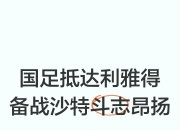 国足抵达利雅得
备战沙特斗志昂扬